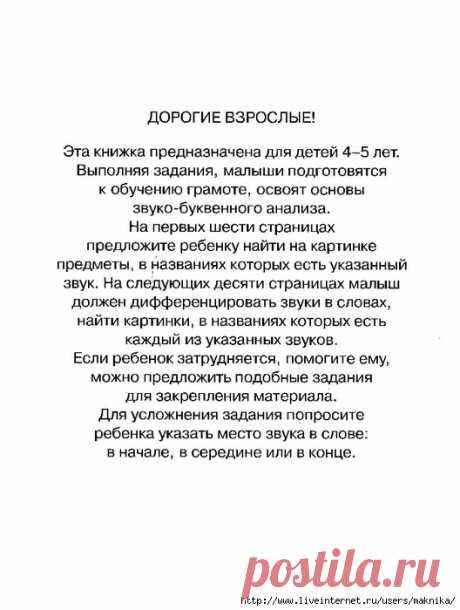 ДОРОГИЕ ВЗРОСЛЫЕ!

Эта книжка предназначена для детей 4–5 лет. Выполняя задания, малыши подготовятся к обучению грамоте, освоят основы звуко-буквенного анализа. На первых шести страницах предложите ребенку найти на картинке предметы, в названиях которых есть указанный звук. На следующих десяти страницах малыш должен дифференцировать звуки в словах, найти картинки, в названиях которых есть каждый из указанных звуков. Если ребенок затрудняется, помогите ему, можно предложить подобные задания для закрепления материала. Для усложнения задания попросите ребенка указать место звука в слове: в начале, в середине или в конце.

postila.ru

http://www.liveinternet.ru/users/maknika/